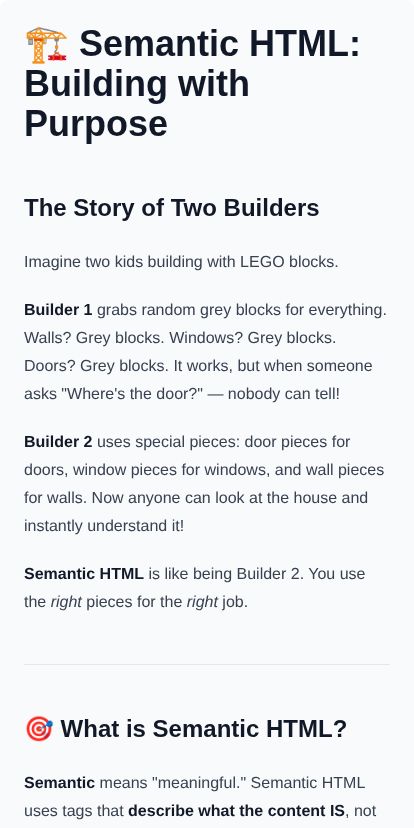 🏗️ Semantic HTML: Building with Purpose

The Story of Two Builders

Imagine two kids building with LEGO blocks.

Builder 1 grabs random grey blocks for everything. Walls? Grey blocks. Windows? Grey blocks. Doors? Grey blocks. It works, but when someone asks "Where's the door?" — nobody can tell!

Builder 2 uses special pieces: door pieces for doors, window pieces for windows, and wall pieces for walls. Now anyone can look at the house and instantly understand it!

Semantic HTML is like being Builder 2. You use the right pieces for the right job.

🎯 What is Semantic HTML?

Semantic means "meaningful." Semantic HTML uses tags that describe what the content IS, not